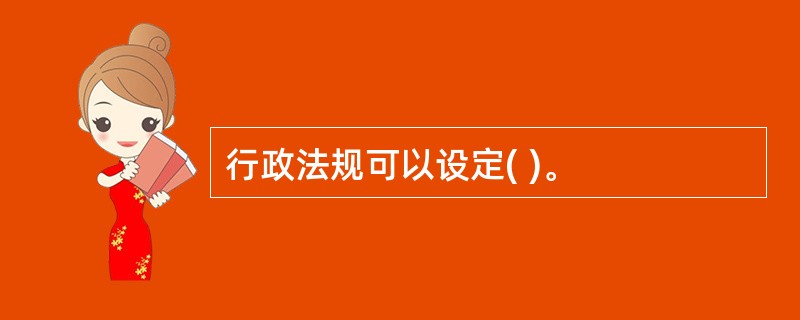 行政法规可以设定( )。